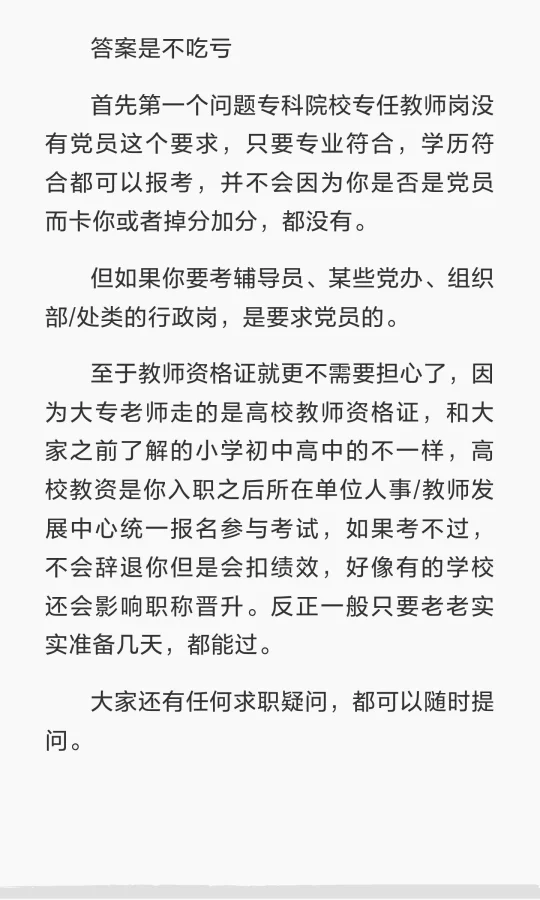 答案是不吃亏

首先第一个问题专科院校专任教师岗没有党员这个要求，只要专业符合，学历符合都可以报考，并不会因为你是否是党员而卡你或者掉分加分，都没有。

但如果你要考辅导员、某些党办、组织部/处类的行政岗，是要求党员的。

至于教师资格证就更不需要担心了，因为大专老师走的是高校教师资格证，和大家之前了解的小学初中高中的不一样，高校教资是你入职之后所在单位人事/教师发展中心统一报名参与考试，如果考不过，不会辞退你但是会扣绩效，好像有的学校还会影响职称晋升。反正一般只要老老实实准备几天，都能过。

大家还有任何求职疑问，都可以随时提问。